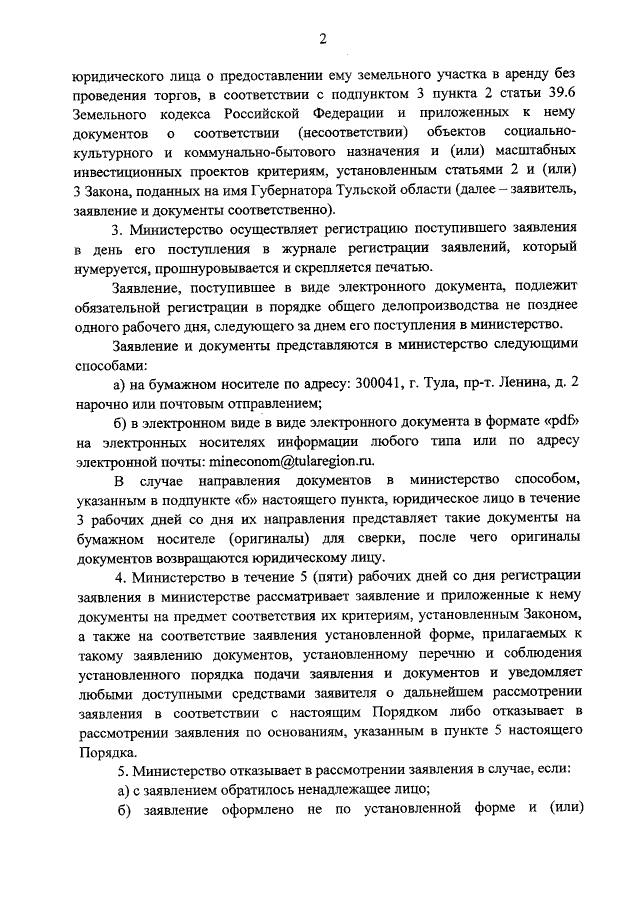 2

юридического лица о предоставлении ему земельного участка в аренду без проведения торгов, в соответствии с подпунктом 3 пункта 2 статьи 39.6 Земельного кодекса Российской Федерации и приложенных к нему документов о соответствии (несоответствии) объектов социально-культурного и коммунально-бытового назначения и (или) масштабных инвестиционных проектов критериям, установленным статьями 2 и (или) 3 Закона, поданных на имя Губернатора Тульской области (далее – заявитель, заявление и документы соответственно).

3. Министерство осуществляет регистрацию поступившего заявления в день его поступления в журнале регистрации заявлений, который нумеруется, прошнуровывается и скрепляется печатью.

Заявление, поступившее в виде электронного документа, подлежит обязательной регистрации в порядке общего делопроизводства не позднее одного рабочего дня, следующего за днем его поступления в министерство.

Заявление и документы представляются в министерство следующими способами:

а) на бумажном носителе по адресу: 300041, г. Тула, пр-т. Ленина, д. 2 нарочно или почтовым отправлением;

б) в электронном виде в виде электронного документа в формате «pdf» на электронных носителях информации любого типа или по адресу электронной почты: mineconom@tularegion.ru.

В случае направления документов в министерство способом, указанным в подпункте «б» настоящего пункта, юридическое лицо в течение 3 рабочих дней со дня их направления представляет такие документы на бумажном носителе (оригиналы) для сверки, после чего оригиналы документов возвращаются юридическому лицу.

4. Министерство в течение 5 (пяти) рабочих дней со дня регистрации заявления в министерстве рассматривает заявление и приложенные к нему документы на предмет соответствия их критериям, установленным Законом, а также на соответствие заявления установленной форме, прилагаемых к такому заявлению документов, установленному перечню и соблюдения установленного порядка подачи заявления и документов и уведомляет любыми доступными средствами заявителя о дальнейшем рассмотрении заявления в соответствии с настоящим Порядком либо отказывает в рассмотрении заявления по основаниям, указанным в пункте 5 настоящего Порядка.

5. Министерство отказывает в рассмотрении заявления в случае, если:

а) с заявлением обратилось ненадлежащее лицо;

б) заявление оформлено не по установленной форме и (или)